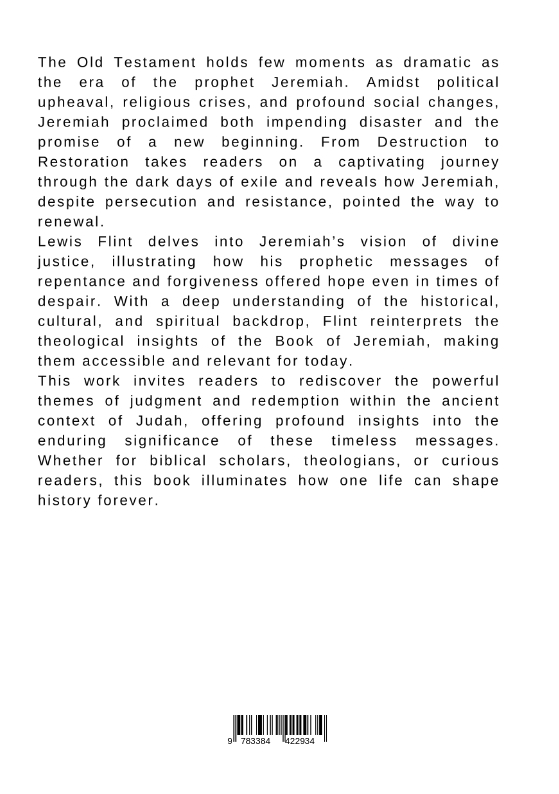 The Old Testament holds few moments as dramatic as the era of the prophet Jeremiah. Amidst political upheaval, religious crises, and profound social changes, Jeremiah proclaimed both impending disaster and the promise of a new beginning. From Destruction to Restoration takes readers on a captivating journey through the dark days of exile and reveals how Jeremiah, despite persecution and resistance, pointed the way to renewal.
Lewis Flint delves into Jeremiah's vision of divine justice, illustrating how his prophetic messages of repentance and forgiveness offered hope even in times of despair. With a deep understanding of the historical, cultural, and spiritual backdrop, Flint reinterprets the theological insights of the Book of Jeremiah, making them accessible and relevant for today.
This work invites readers to rediscover the powerful themes of judgment and redemption within the ancient context of Judah, offering profound insights into the enduring significance of these timeless messages. Whether for biblical scholars, theologians, or curious readers, this book illuminates how one life can shape history forever.

9 783384 422934